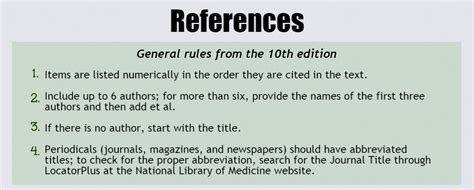 References

General rules from the 10th edition

1. Items are listed numerically in the order they are cited in the text.

2. Include up to 6 authors; for more than six, provide the names of the first three authors and then add et al.

3. If there is no author, start with the title.

4. Periodicals (journals, magazines, and newspapers) should have abbreviated titles; to check for the proper abbreviation, search for the Journal Title through LocatorPlus at the National Library of Medicine website.